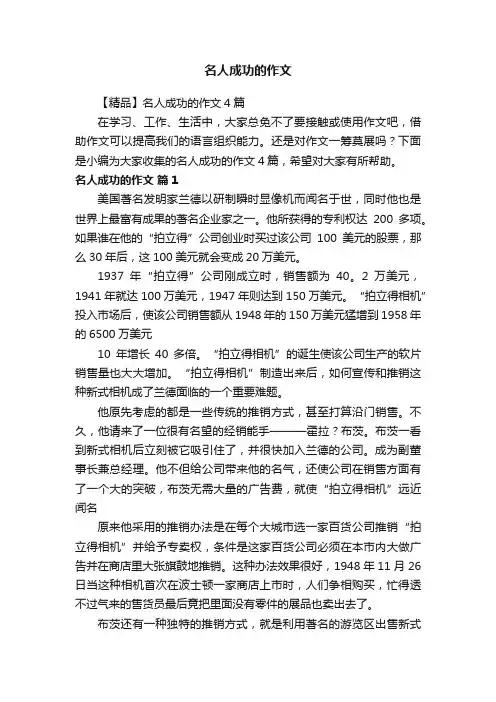 名人成功的作文

【精品】名人成功的作文 4 篇

在学习、工作、生活中，大家总免不了要接触或使用作文吧，借助作文可以提高我们的语言组织能力。还是对作文一筹莫展吗？下面是小编为大家收集的名人成功的作文 4 篇，希望对大家有所帮助。

名人成功的作文 篇 1

美国著名发明家兰德以研制瞬时显像机而闻名于世，同时他也是世界上最富有成果的著名企业家之一。他所获得的专利权达 200 多项。如果谁在他的“拍立得”公司创业时买过该公司 100 美元的股票，那么 30 年后，这 100 美元就会变成 20 万美元。

1937 年“拍立得”公司刚成立时，销售额为 40。2 万美元，1941 年就达 100 万美元，1947 年则达到 150 万美元。“拍立得相机”投入市场后，使该公司销售额从 1948 年的 150 万美元猛增到 1958 年的 6500 万美元

10 年增长 40 多倍。“拍立得相机”的诞生使该公司生产的软片销售量也大大增加。“拍立得相机”制造出来后，如何宣传和推销这种新式相机成了兰德面临的一个重要难题。

他原先考虑的都是一些传统的推销方式，甚至打算沿门销售。不久，他请来了一位很有名望的经销能手———霍拉？布茨。布茨一看到新式相机后立刻被它吸引住了，并很快加入兰德的公司。成为副董事长兼总经理。他不但给公司带来他的名气，还使公司在销售方面有了一个大的突破，布茨无需大量的广告费，就使“拍立得相机”远近闻名

原来他采用的推销办法是在每个大城市选一家百货公司推销“拍立得相机”并给予专卖权，条件是这家百货公司必须在本市内大做广告并在商店里大张旗鼓地推销。这种办法效果很好，1948 年 11 月 26 日当这种相机首次在波士顿一家商店上市时，人们争相购买，忙得透不过气来的售货员最后竟把里面没有零件的展品也卖出去了。

布茨还有一种独特的推销方式，就是利用著名的游览区出售新式